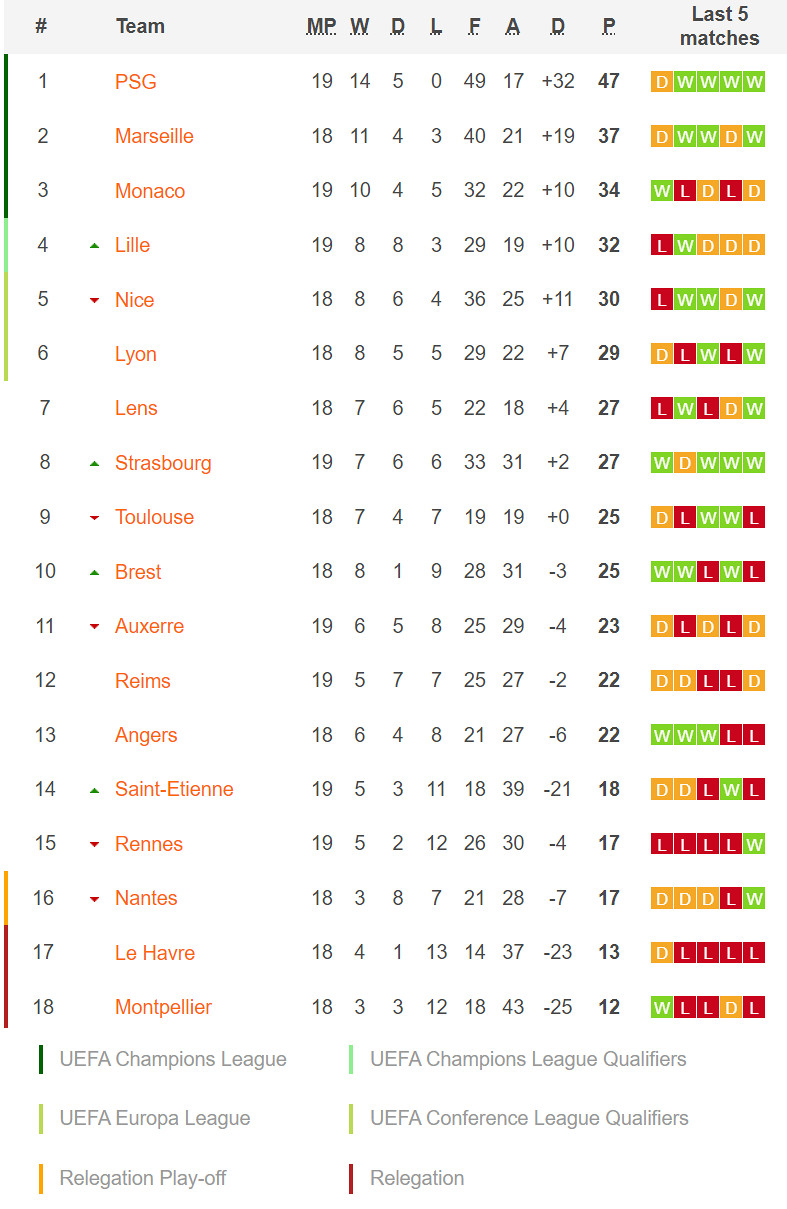 | # | Team | MP | W | D | L | F | A | D | P | Last 5 matches |
|---|---|---|---|---|---|---|---|---|---|---|
| 1 | PSG | 19 | 14 | 5 | 0 | 49 | 17 | +32 | 47 | D W W W W |
| 2 | Marseille | 18 | 11 | 4 | 3 | 40 | 21 | +19 | 37 | D W W D W |
| 3 | Monaco | 19 | 10 | 4 | 5 | 32 | 22 | +10 | 34 | W L D L D |
| 4 | Lille | 19 | 8 | 8 | 3 | 29 | 19 | +10 | 32 | L W D D D |
| 5 | Nice | 18 | 8 | 6 | 4 | 36 | 25 | +11 | 30 | L W W D W |
| 6 | Lyon | 18 | 8 | 5 | 5 | 29 | 22 | +7 | 29 | D L W L W |
| 7 | Lens | 18 | 7 | 6 | 5 | 22 | 18 | +4 | 27 | L W L D W |
| 8 | Strasbourg | 19 | 7 | 6 | 6 | 33 | 31 | +2 | 27 | W D W W W |
| 9 | Toulouse | 18 | 7 | 4 | 7 | 19 | 19 | +0 | 25 | D L W W L |
| 10 | Brest | 18 | 8 | 1 | 9 | 28 | 31 | -3 | 25 | W W L W L |
| 11 | Auxerre | 19 | 6 | 5 | 8 | 25 | 29 | -4 | 23 | D L D L D |
| 12 | Reims | 19 | 5 | 7 | 7 | 25 | 27 | -2 | 22 | D D L L D |
| 13 | Angers | 18 | 6 | 4 | 8 | 21 | 27 | -6 | 22 | W W W L L |
| 14 | Saint-Etienne | 19 | 5 | 3 | 11 | 18 | 39 | -21 | 18 | D D L W L |
| 15 | Rennes | 19 | 5 | 2 | 12 | 26 | 30 | -4 | 17 | L L L L W |
| 16 | Nantes | 18 | 3 | 8 | 7 | 21 | 28 | -7 | 17 | D D D L W |
| 17 | Le Havre | 18 | 4 | 1 | 13 | 14 | 37 | -23 | 13 | D L L L L |
| 18 | Montpellier | 18 | 3 | 3 | 12 | 18 | 43 | -25 | 12 | W L L D L |

UEFA Champions League
UEFA Champions League Qualifiers
UEFA Europa League
UEFA Conference League Qualifiers
Relegation Play-off
Relegation